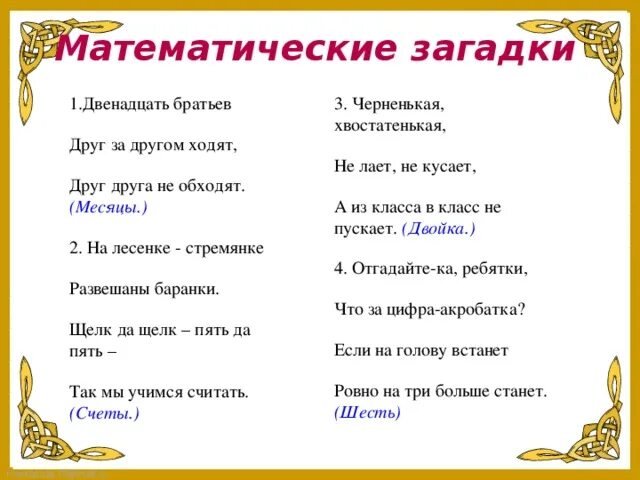 Математические загадки

1.Двенадцать братьев

Друг за другом ходят,

Друг друга не обходят. (Месяцы.)

2. На лесенке - стремянке

Развешаны баранки.

Щелк да щелк – пять да пять –

Так мы учимся считать. (Счеты.)

3. Черненькая, хвостатенькая,

Не лает, не кусает,

А из класса в класс не пускает. (Двойка.)

4. Отгадайте-ка, ребятки,

Что за цифра-акробатка?

Если на голову встанет

Ровно на три больше станет. (Шесть)